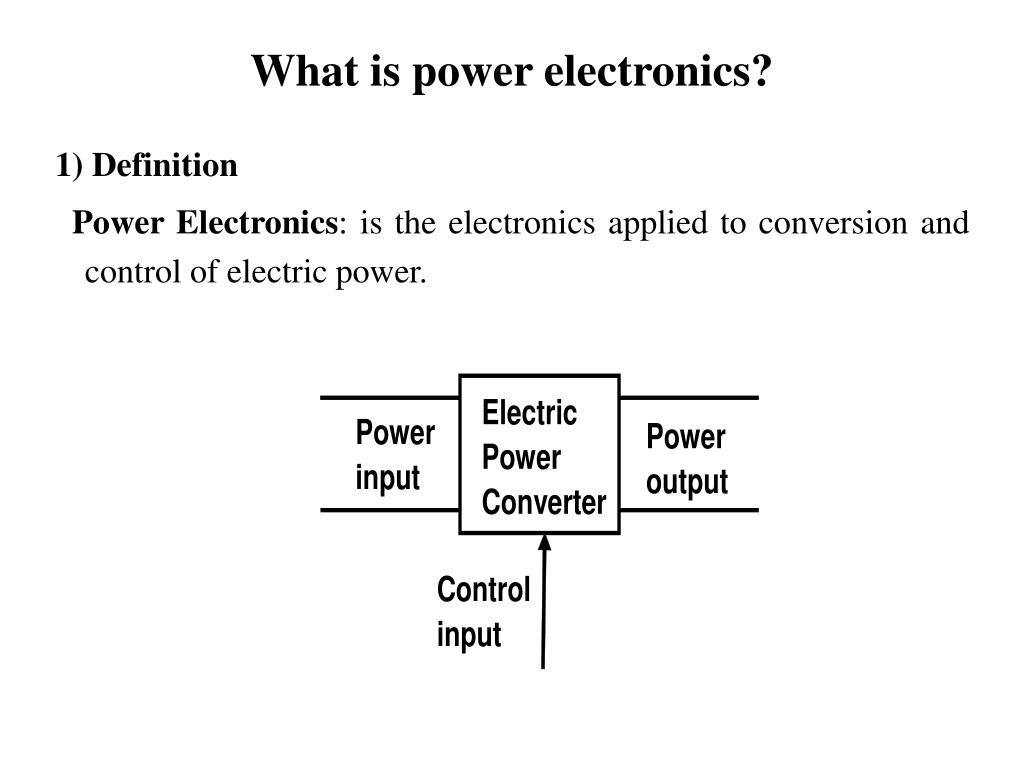 What is power electronics?

1) Definition

Power Electronics: is the electronics applied to conversion and control of electric power.

Power input

Electric Power Converter

Power output

Control input